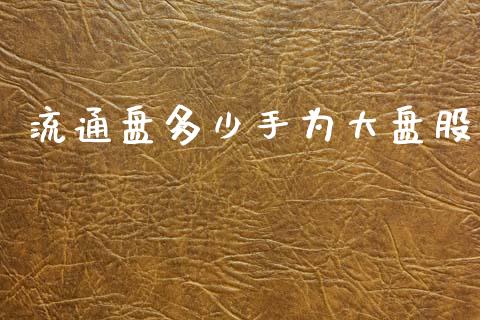 流通盘多少手为大盘股